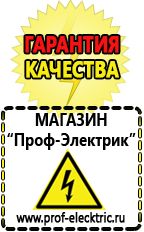 ГАРАНТИЯ
КАЧЕСТВА

МАГАЗИН
“Проф-Электрик”

www.prof-electric.ru